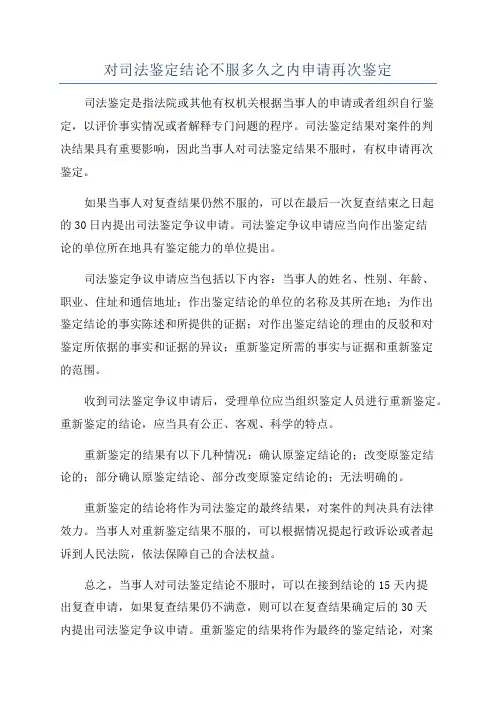 对司法鉴定结论不服多久之内申请再次鉴定

司法鉴定是指法院或其他有权机关根据当事人的申请或者组织自行鉴定，以评价事实情况或者解释专门问题的程序。司法鉴定结果对案件的判决结果具有重要影响，因此当事人对司法鉴定结果不服时，有权申请再次鉴定。

如果当事人对复查结果仍然不服的，可以在最后一次复查结束之日起的30日内提出司法鉴定争议申请。司法鉴定争议申请应当向作出鉴定结论的单位所在地具有鉴定能力的单位提出。

司法鉴定争议申请应当包括以下内容：当事人的姓名、性别、年龄、职业、住址和通信地址；作出鉴定结论的单位的名称及其所在地；为作出鉴定结论的事实陈述和所提供的证据；对作出鉴定结论的理由的反驳和对鉴定所依据的事实和证据的异议；重新鉴定所需的事实与证据和重新鉴定的范围。

收到司法鉴定争议申请后，受理单位应当组织鉴定人员进行重新鉴定。重新鉴定的结论，应当具有公正、客观、科学的特点。

重新鉴定的结果有以下几种情况：确认原鉴定结论的；改变原鉴定结论的；部分确认原鉴定结论、部分改变原鉴定结论的；无法明确的。

重新鉴定的结论将作为司法鉴定的最终结果，对案件的判决具有法律效力。当事人对重新鉴定结果不服的，可以根据情况提起行政诉讼或者起诉到人民法院，依法保障自己的合法权益。

总之，当事人对司法鉴定结论不服时，可以在接到结论的15天内提出复查申请，如果复查结果仍不满意，则可以在复查结果确定后的30天内提出司法鉴定争议申请。重新鉴定的结果将作为最终的鉴定结论，对案